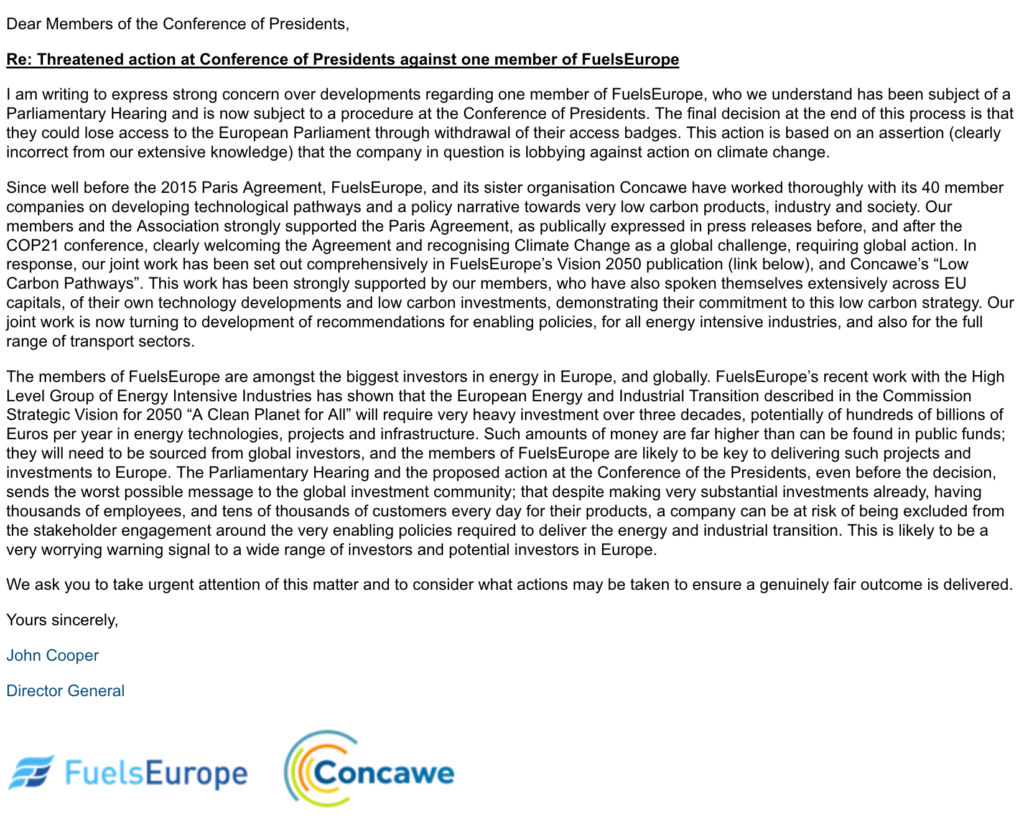 Dear Members of the Conference of Presidents,

Re: Threatened action at Conference of Presidents against one member of FuelsEurope

I am writing to express strong concern over developments regarding one member of FuelsEurope, who we understand has been subject of a Parliamentary Hearing and is now subject to a procedure at the Conference of Presidents. The final decision at the end of this process is that they could lose access to the European Parliament through withdrawal of their access badges. This action is based on an assertion (clearly incorrect from our extensive knowledge) that the company in question is lobbying against action on climate change.

Since well before the 2015 Paris Agreement, FuelsEurope, and its sister organisation Concawe have worked thoroughly with its 40 member companies on developing technological pathways and a policy narrative towards very low carbon products, industry and society. Our members and the Association strongly supported the Paris Agreement, as publically expressed in press releases before, and after the COP21 conference, clearly welcoming the Agreement and recognising Climate Change as a global challenge, requiring global action. In response, our joint work has been set out comprehensively in FuelsEurope's Vision 2050 publication (link below), and Concawe's "Low Carbon Pathways". This work has been strongly supported by our members, who have also spoken themselves extensively across EU capitals, of their own technology developments and low carbon investments, demonstrating their commitment to this low carbon strategy. Our joint work is now turning to development of recommendations for enabling policies, for all energy intensive industries, and also for the full range of transport sectors.

The members of FuelsEurope are amongst the biggest investors in energy in Europe, and globally. FuelsEurope's recent work with the High Level Group of Energy Intensive Industries has shown that the European Energy and Industrial Transition described in the Commission Strategic Vision for 2050 "A Clean Planet for All" will require very heavy investment over three decades, potentially of hundreds of billions of Euros per year in energy technologies, projects and infrastructure. Such amounts of money are far higher than can be found in public funds; they will need to be sourced from global investors, and the members of FuelsEurope are likely to be key to delivering such projects and investments to Europe. The Parliamentary Hearing and the proposed action at the Conference of the Presidents, even before the decision, sends the worst possible message to the global investment community; that despite making very substantial investments already, having thousands of employees, and tens of thousands of customers every day for their products, a company can be at risk of being excluded from the stakeholder engagement around the very enabling policies required to deliver the energy and industrial transition. This is likely to be a very worrying warning signal to a wide range of investors and potential investors in Europe.

We ask you to take urgent attention of this matter and to consider what actions may be taken to ensure a genuinely fair outcome is delivered.

Yours sincerely,

John Cooper

Director General

FuelsEurope

Concawe